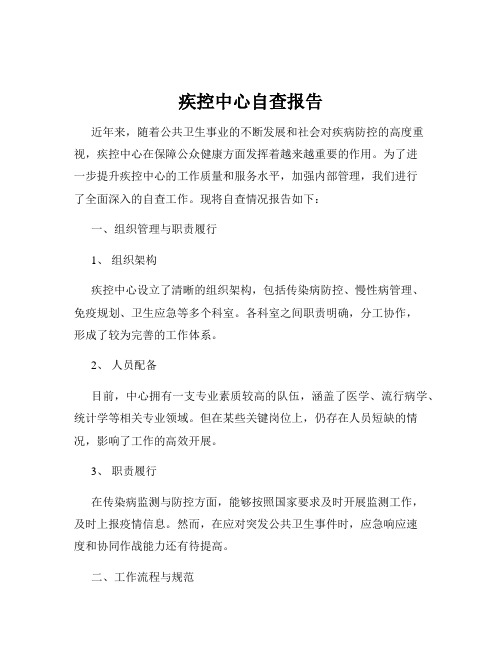 疾控中心自查报告

近年来，随着公共卫生事业的不断发展和社会对疾病防控的高度重视，疾控中心在保障公众健康方面发挥着越来越重要的作用。为了进一步提升疾控中心的工作质量和服务水平，加强内部管理，我们进行了全面深入的自查工作。现将自查情况报告如下：

一、组织管理与职责履行

1、 组织架构

疾控中心设立了清晰的组织架构，包括传染病防控、慢性病管理、免疫规划、卫生应急等多个科室。各科室之间职责明确，分工协作，形成了较为完善的工作体系。

2、 人员配备

目前，中心拥有一支专业素质较高的队伍，涵盖了医学、流行病学、统计学等相关专业领域。但在某些关键岗位上，仍存在人员短缺的情况，影响了工作的高效开展。

3、 职责履行

在传染病监测与防控方面，能够按照国家要求及时开展监测工作，及时上报疫情信息。然而，在应对突发公共卫生事件时，应急响应速度和协同作战能力还有待提高。

二、工作流程与规范